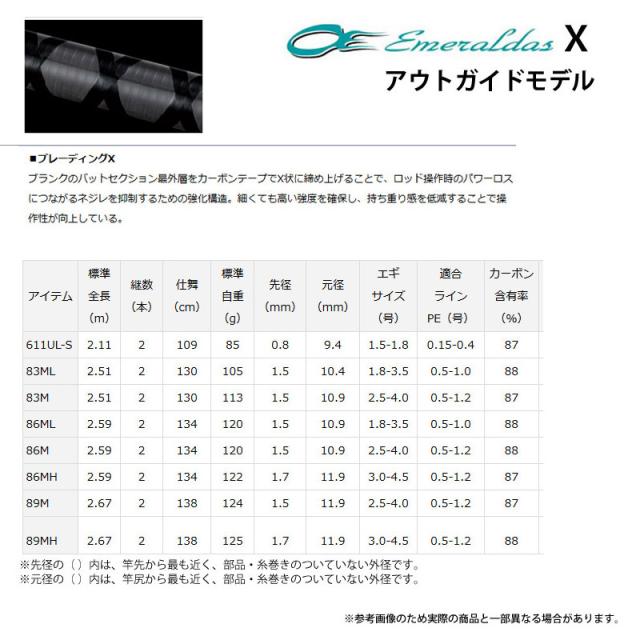 Emeraldas X
アウトガイドモデル

■ブレーディングX
ブランクのバットセクション最外層をカーボンテープでX状に締め上げることで、ロッド操作時のパワーロスにつながるネジレを抑制するための強化構造。細くても高い強度を確保し、持ち重り感を低減することで操作性が向上している。

| アイテム | 標準全長(m) | 継数(本) | 仕舞(cm) | 標準自重(g) | 先径(mm) | 元径(mm) | エギサイズ(号) | 適合ラインPE(号) | カーボン含有率(%) |
|---|---|---|---|---|---|---|---|---|---|
| 611UL-S | 2.11 | 2 | 109 | 85 | 0.8 | 9.4 | 1.5-1.8 | 0.15-0.4 | 87 |
| 83ML | 2.51 | 2 | 130 | 105 | 1.5 | 10.4 | 1.8-3.5 | 0.5-1.0 | 88 |
| 83M | 2.51 | 2 | 130 | 113 | 1.5 | 10.9 | 2.5-4.0 | 0.5-1.2 | 87 |
| 86ML | 2.59 | 2 | 134 | 120 | 1.5 | 10.9 | 1.8-3.5 | 0.5-1.0 | 88 |
| 86M | 2.59 | 2 | 134 | 120 | 1.5 | 10.9 | 2.5-4.0 | 0.5-1.2 | 88 |
| 86MH | 2.59 | 2 | 134 | 122 | 1.7 | 11.9 | 3.0-4.5 | 0.5-1.2 | 87 |
| 89M | 2.67 | 2 | 138 | 124 | 1.5 | 11.9 | 2.5-4.0 | 0.5-1.2 | 87 |
| 89MH | 2.67 | 2 | 138 | 125 | 1.7 | 11.9 | 3.0-4.5 | 0.5-1.2 | 88 |

※先径の（）内は、竿先から最も近く、部品・糸巻きのついていない外径です。
※元径の（）内は、竿尻から最も近く、部品・糸巻きのついていない外径です。

※参考画像のため実際の商品と一部異なる場合があります。